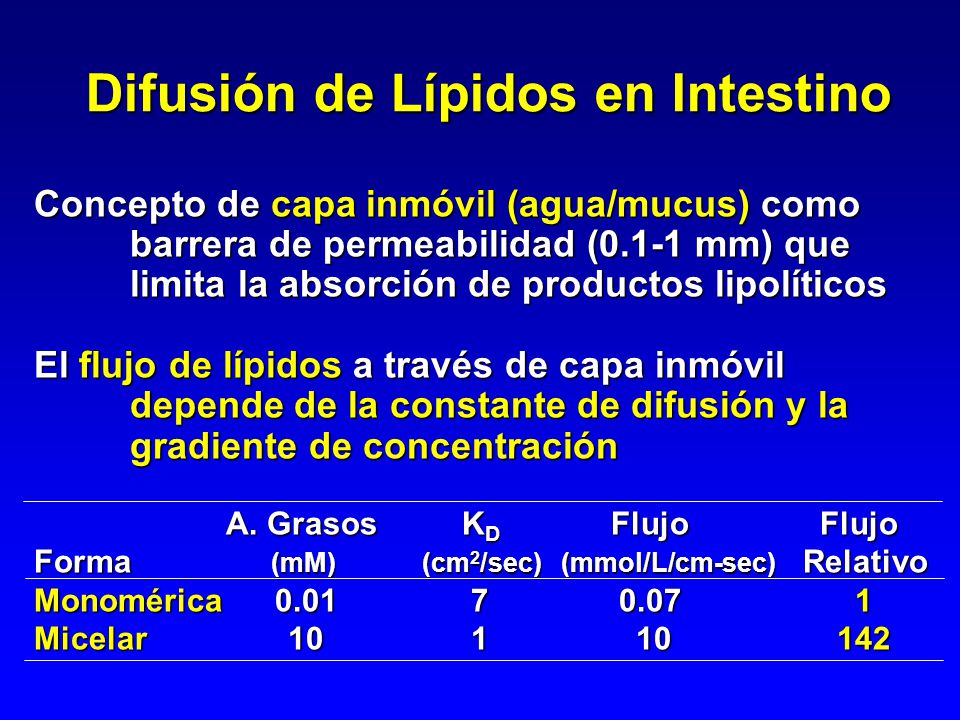 Difusión de Lípidos en Intestino

Concepto de capa inmóvil (agua/mucus) como barrera de permeabilidad (0.1-1 mm) que limita la absorción de productos lipolíticos

El flujo de lípidos a través de capa inmóvil depende de la constante de difusión y la gradiente de concentración

| Forma | A. Grasos (mM) | $K_D$ ($cm^2$/sec) | Flujo (mmol/L/cm-sec) | Flujo Relativo |
|---|---|---|---|---|
| Monomérica | 0.01 | 7 | 0.07 | 1 |
| Micelar | 10 | 1 | 10 | 142 |